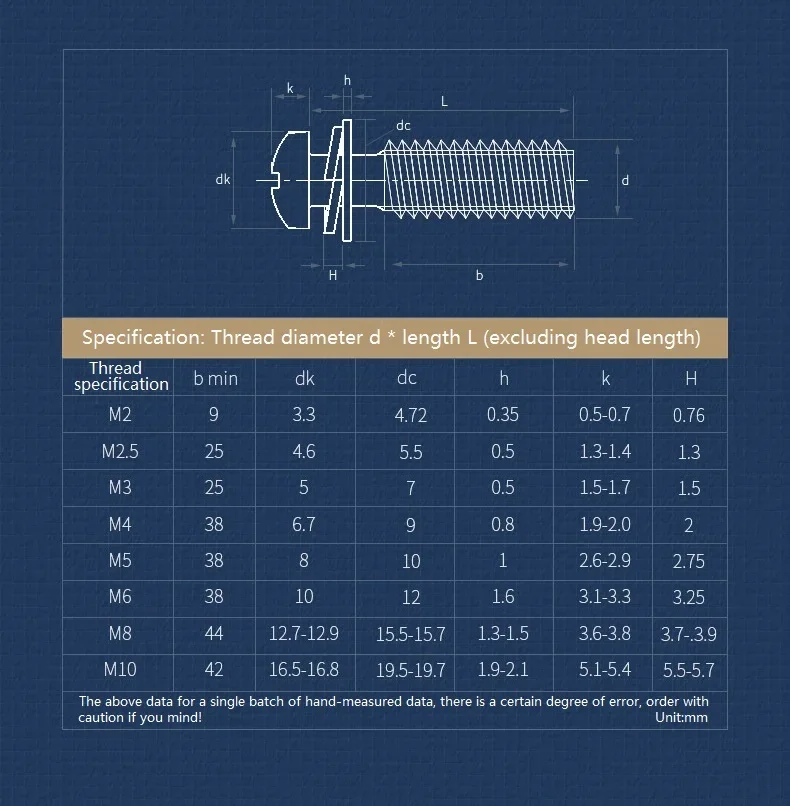 k
h
L
dc
dk
d
H
b

Specification: Thread diameter d * length L (excluding head length)

| Thread specification | b min | dk | dc | h | k | H |
|---|---|---|---|---|---|---|
| M2 | 9 | 3.3 | 4.72 | 0.35 | 0.5-0.7 | 0.76 |
| M2.5 | 25 | 4.6 | 5.5 | 0.5 | 1.3-1.4 | 1.3 |
| M3 | 25 | 5 | 7 | 0.5 | 1.5-1.7 | 1.5 |
| M4 | 38 | 6.7 | 9 | 0.8 | 1.9-2.0 | 2 |
| M5 | 38 | 8 | 10 | 1 | 2.6-2.9 | 2.75 |
| M6 | 38 | 10 | 12 | 1.6 | 3.1-3.3 | 3.25 |
| M8 | 44 | 12.7-12.9 | 15.5-15.7 | 1.3-1.5 | 3.6-3.8 | 3.7-.3.9 |
| M10 | 42 | 16.5-16.8 | 19.5-19.7 | 1.9-2.1 | 5.1-5.4 | 5.5-5.7 |

The above data for a single batch of hand-measured data, there is a certain degree of error, order with caution if you mind!
Unit:mm